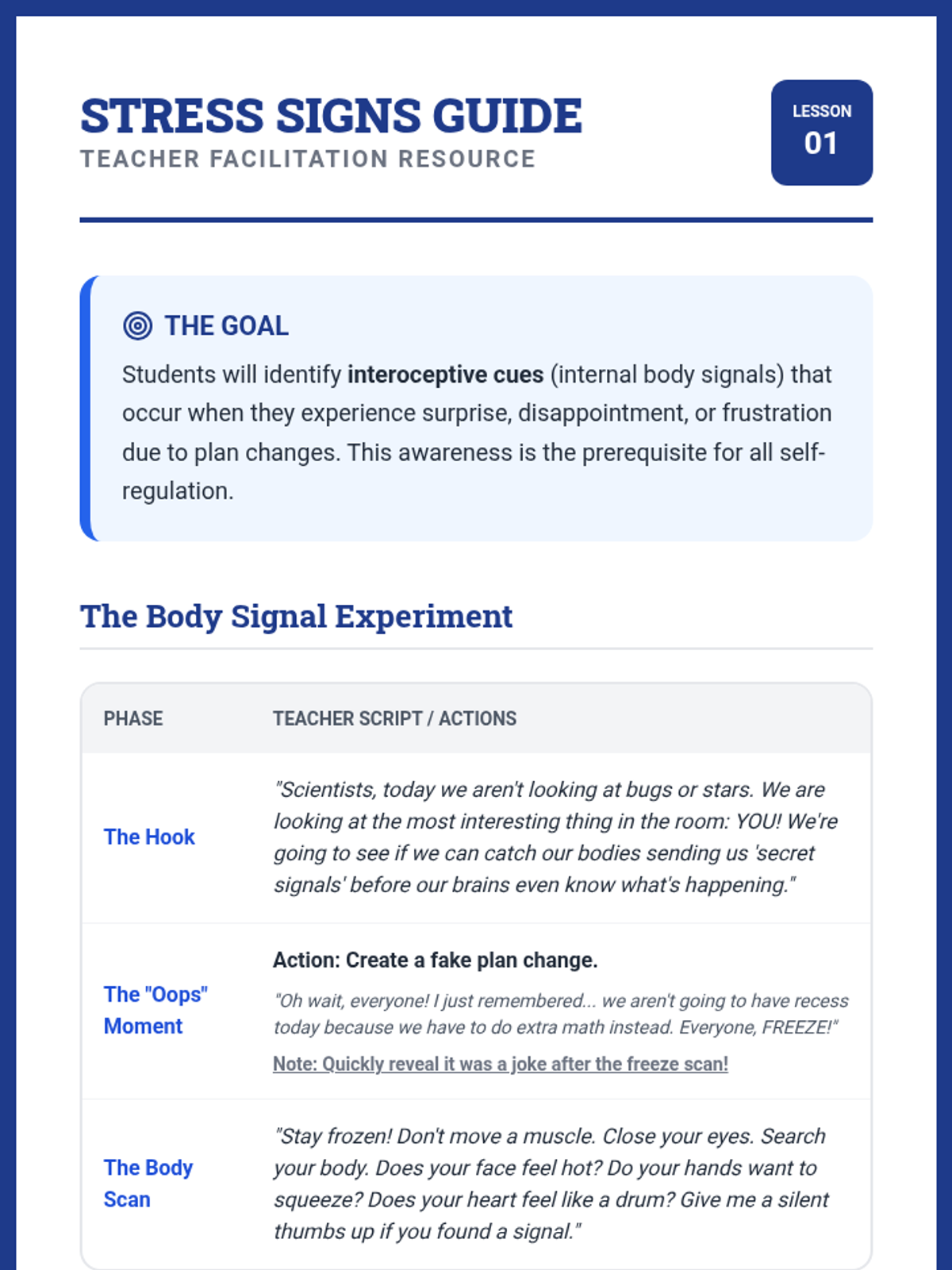 STRESS SIGNS GUIDE
TEACHER FACILITATION RESOURCE

LESSON
01

THE GOAL

Students will identify interoceptive cues (internal body signals) that occur when they experience surprise, disappointment, or frustration due to plan changes. This awareness is the prerequisite for all self-regulation.

The Body Signal Experiment

| PHASE | TEACHER SCRIPT / ACTIONS |
|---|---|
| The Hook | "Scientists, today we aren't looking at bugs or stars. We are looking at the most interesting thing in the room: YOU! We're going to see if we can catch our bodies sending us 'secret signals' before our brains even know what's happening." |
| The "Oops" Moment | Action: Create a fake plan change. "Oh wait, everyone! I just remembered... we aren't going to have recess today because we have to do extra math instead. Everyone, FREEZE!" Note: Quickly reveal it was a joke after the freeze scan! |
| The Body Scan | "Stay frozen! Don't move a muscle. Close your eyes. Search your body. Does your face feel hot? Do your hands want to squeeze? Does your heart feel like a drum? Give me a silent thumbs up if you found a signal." |